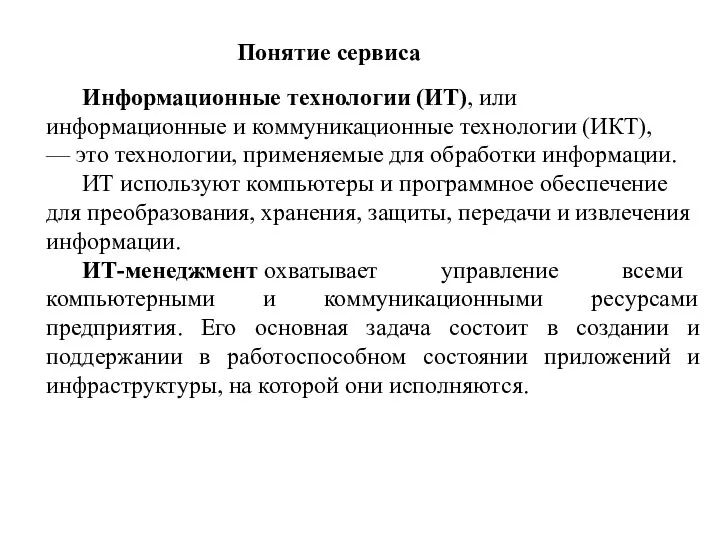 Понятие сервиса

Информационные технологии (ИТ), или информационные и коммуникационные технологии (ИКТ), — это технологии, применяемые для обработки информации.

ИТ используют компьютеры и программное обеспечение для преобразования, хранения, защиты, передачи и извлечения информации.

ИТ-менеджмент охватывает управление всеми компьютерными и коммуникационными ресурсами предприятия. Его основная задача состоит в создании и поддержании в работоспособном состоянии приложений и инфраструктуры, на которой они исполняются.